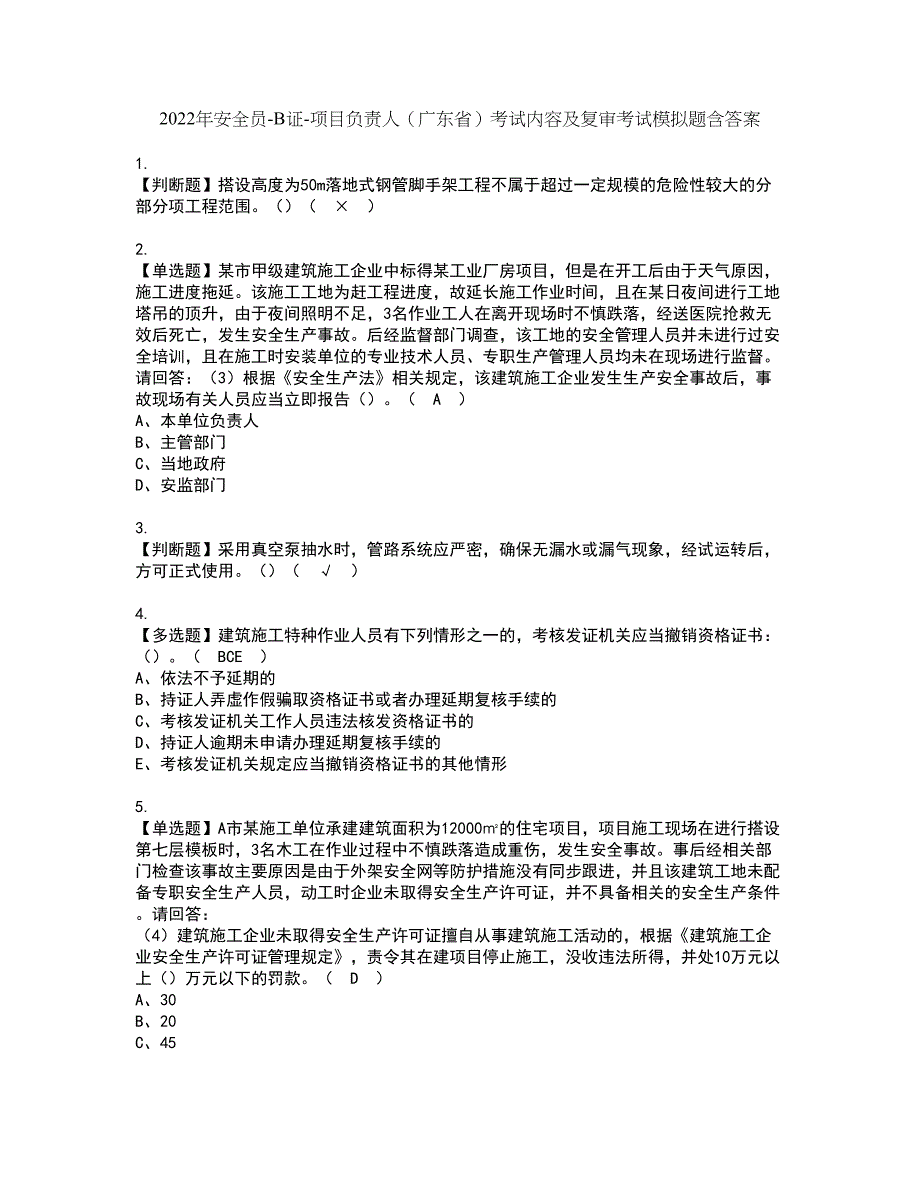 2022年安全员-B证-项目负责人（广东省）考试内容及复审考试模拟题含答案

1.
【判断题】搭设高度为50m落地式钢管脚手架工程不属于超过一定规模的危险性较大的分部分项工程范围。（）（ × ）

2.
【单选题】某市甲级建筑施工企业中标得某工业厂房项目，但是在开工后由于天气原因，施工进度拖延。该施工工地为赶工程进度，故延长施工作业时间，且在某日夜间进行工地塔吊的顶升，由于夜间照明不足，3名作业工人在离开现场时不慎跌落，经送医院抢救无效后死亡，发生安全生产事故。后经监督部门调查，该工地的安全管理人员并未进行过安全培训，且在施工时安装单位的专业技术人员、专职生产管理人员均未在现场进行监督。请回答：（3）根据《安全生产法》相关规定，该建筑施工企业发生生产安全事故后，事故现场有关人员应当立即报告（）。（ A ）
A、本单位负责人
B、主管部门
C、当地政府
D、安监部门

3.
【判断题】采用真空泵抽水时，管路系统应严密，确保无漏水或漏气现象，经试运转后，方可正式使用。（）（ √ ）

4.
【多选题】建筑施工特种作业人员有下列情形之一的，考核发证机关应当撤销资格证书：（）。（ BCE ）
A、依法不予延期的
B、持证人弄虚作假骗取资格证书或者办理延期复核手续的
C、考核发证机关工作人员违法核发资格证书的
D、持证人逾期未申请办理延期复核手续的
E、考核发证机关规定应当撤销资格证书的其他情形

5.
【单选题】A市某施工单位承建建筑面积为12000㎡的住宅项目，项目施工现场在进行搭设第七层模板时，3名木工在作业过程中不慎跌落造成重伤，发生安全事故。事后经相关部门检查该事故主要原因是由于外架安全网等防护措施没有同步跟进，并且该建筑工地未配备专职安全生产人员，动工时企业未取得安全生产许可证，并不具备相关的安全生产条件。请回答：
（4）建筑施工企业未取得安全生产许可证擅自从事建筑施工活动的，根据《建筑施工企业安全生产许可证管理规定》，责令其在建项目停止施工，没收违法所得，并处10万元以上（）万元以下的罚款。（ D ）
A、30
B、20
C、45